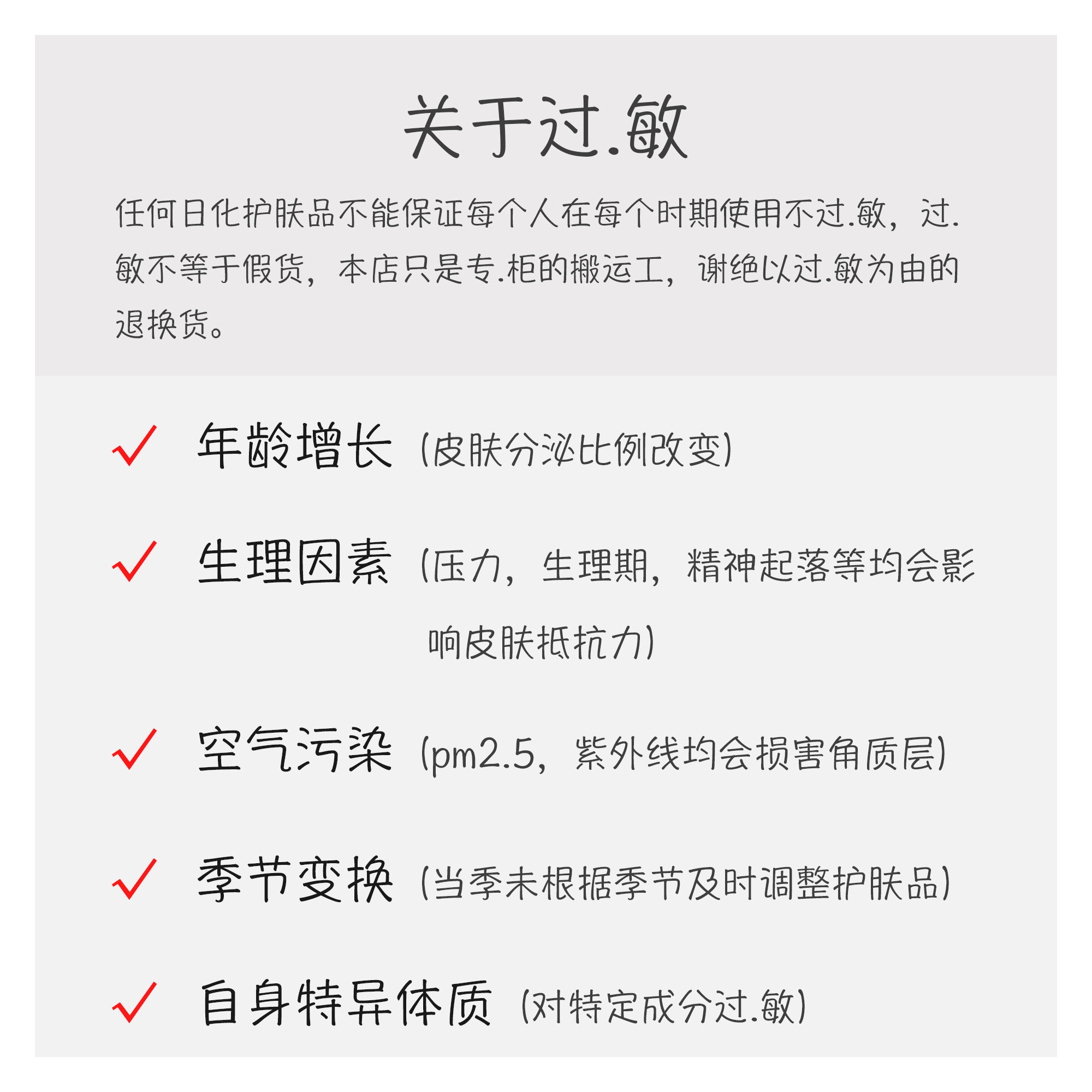 关于过.敏

任何日化护肤品不能保证每个人在每个时期使用不过.敏，过.敏不等于假货，本店只是专.柜的搬运工，谢绝以过.敏为由的退换货。

✓ 年龄增长（皮肤分泌比例改变）

✓ 生理因素（压力，生理期，精神起落等均会影响皮肤抵抗力）

✓ 空气污染（pm2.5，紫外线均会损害角质层）

✓ 季节变换（当季未根据季节及时调整护肤品）

✓ 自身特异体质（对特定成分过.敏）